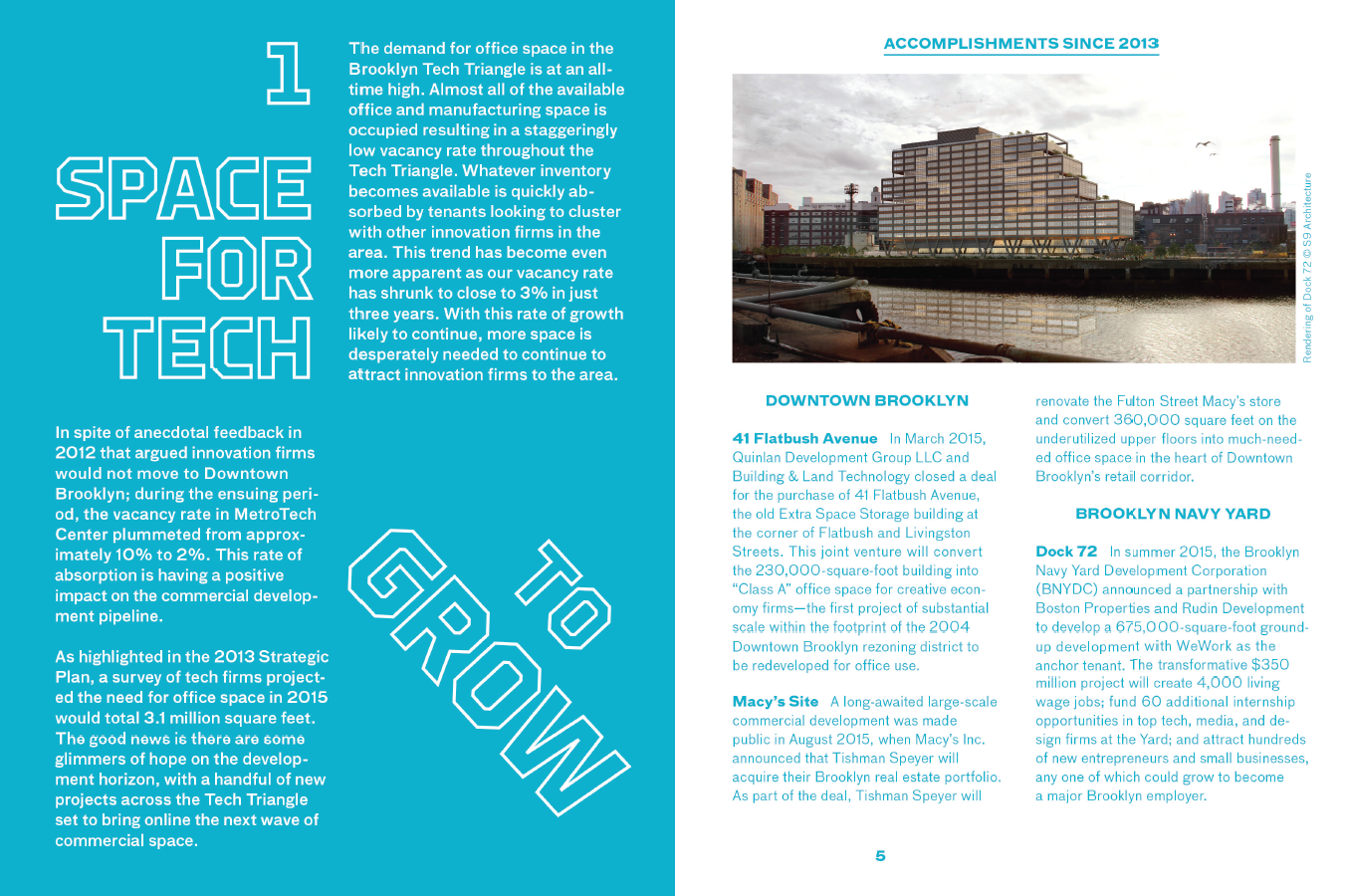 1

SPACE FOR TECH

The demand for office space in the Brooklyn Tech Triangle is at an all-time high. Almost all of the available office and manufacturing space is occupied resulting in a staggeringly low vacancy rate throughout the Tech Triangle. Whatever inventory becomes available is quickly absorbed by tenants looking to cluster with other innovation firms in the area. This trend has become even more apparent as our vacancy rate has shrunk to close to 3% in just three years. With this rate of growth likely to continue, more space is desperately needed to continue to attract innovation firms to the area.

In spite of anecdotal feedback in 2012 that argued innovation firms would not move to Downtown Brooklyn; during the ensuing period, the vacancy rate in MetroTech Center plummeted from approximately 10% to 2%. This rate of absorption is having a positive impact on the commercial development pipeline.

As highlighted in the 2013 Strategic Plan, a survey of tech firms projected the need for office space in 2015 would total 3.1 million square feet. The good news is there are some glimmers of hope on the development horizon, with a handful of new projects across the Tech Triangle set to bring online the next wave of commercial space.

TO GROW

ACCOMPLISHMENTS SINCE 2013

Rendering of Dock 72 © S9 Architecture

DOWNTOWN BROOKLYN

41 Flatbush Avenue In March 2015, Quinlan Development Group LLC and Building & Land Technology closed a deal for the purchase of 41 Flatbush Avenue, the old Extra Space Storage building at the corner of Flatbush and Livingston Streets. This joint venture will convert the 230,000-square-foot building into "Class A" office space for creative economy firms—the first project of substantial scale within the footprint of the 2004 Downtown Brooklyn rezoning district to be redeveloped for office use.

Macy's Site A long-awaited large-scale commercial development was made public in August 2015, when Macy's Inc. announced that Tishman Speyer will acquire their Brooklyn real estate portfolio. As part of the deal, Tishman Speyer will renovate the Fulton Street Macy's store and convert 360,000 square feet on the underutilized upper floors into much-needed office space in the heart of Downtown Brooklyn's retail corridor.

BROOKLYN NAVY YARD

Dock 72 In summer 2015, the Brooklyn Navy Yard Development Corporation (BNYDC) announced a partnership with Boston Properties and Rudin Development to develop a 675,000-square-foot ground-up development with WeWork as the anchor tenant. The transformative $350 million project will create 4,000 living wage jobs; fund 60 additional internship opportunities in top tech, media, and design firms at the Yard; and attract hundreds of new entrepreneurs and small businesses, any one of which could grow to become a major Brooklyn employer.

5